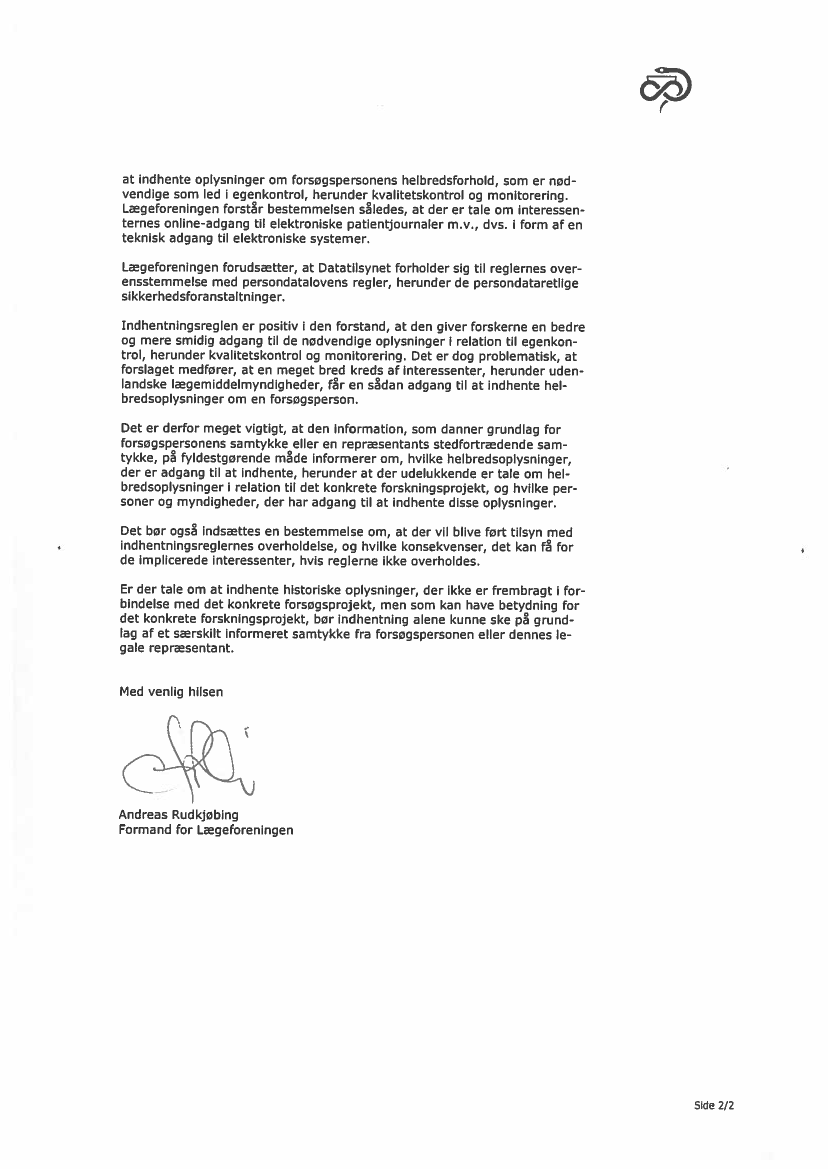 at indhente oplysninger om forsøgspersonens helbredsforhold, som er nødvendige som led i egenkontrol, herunder kvalitetskontrol og monitorering. Lægeforeningen forstår bestemmelsen således, at der er tale om interessenternes online-adgang til elektroniske patientjournaler m.v., dvs. i form af en teknisk adgang til elektroniske systemer.

Lægeforeningen forudsætter, at Datatilsynet forholder sig til reglernes overensstemmelse med persondatalovens regler, herunder de persondataretlige sikkerhedsforanstaltninger.

Indhentningsreglen er positiv i den forstand, at den giver forskerne en bedre og mere smidig adgang til de nødvendige oplysninger i relation til egenkontrol, herunder kvalitetskontrol og monitorering. Det er dog problematisk, at forslaget medfører, at en meget bred kreds af interessenter, herunder udenlandske lægemiddelmyndigheder, får en sådan adgang til at indhente helbredsoplysninger om en forsøgsperson.

Det er derfor meget vigtigt, at den information, som danner grundlag for forsøgspersonens samtykke eller en repræsentants stedfortrædende samtykke, på fyldestgørende måde informerer om, hvilke helbredsoplysninger, der er adgang til at indhente, herunder at der udelukkende er tale om helbredsoplysninger i relation til det konkrete forskningsprojekt, og hvilke personer og myndigheder, der har adgang til at indhente disse oplysninger.

Det bør også indsættes en bestemmelse om, at der vil blive ført tilsyn med indhentningsreglernes overholdelse, og hvilke konsekvenser, det kan få for de implicerede interessenter, hvis reglerne ikke overholdes.

Er der tale om at indhente historiske oplysninger, der ikke er frembragt i forbindelse med det konkrete forsøgsprojekt, men som kan have betydning for det konkrete forskningsprojekt, bør indhentning alene kunne ske på grundlag af et særskilt informeret samtykke fra forsøgspersonen eller dennes legale repræsentant.

Med venlig hilsen

Andreas Rudkjøbing
Formand for Lægeforeningen

Side 2/2